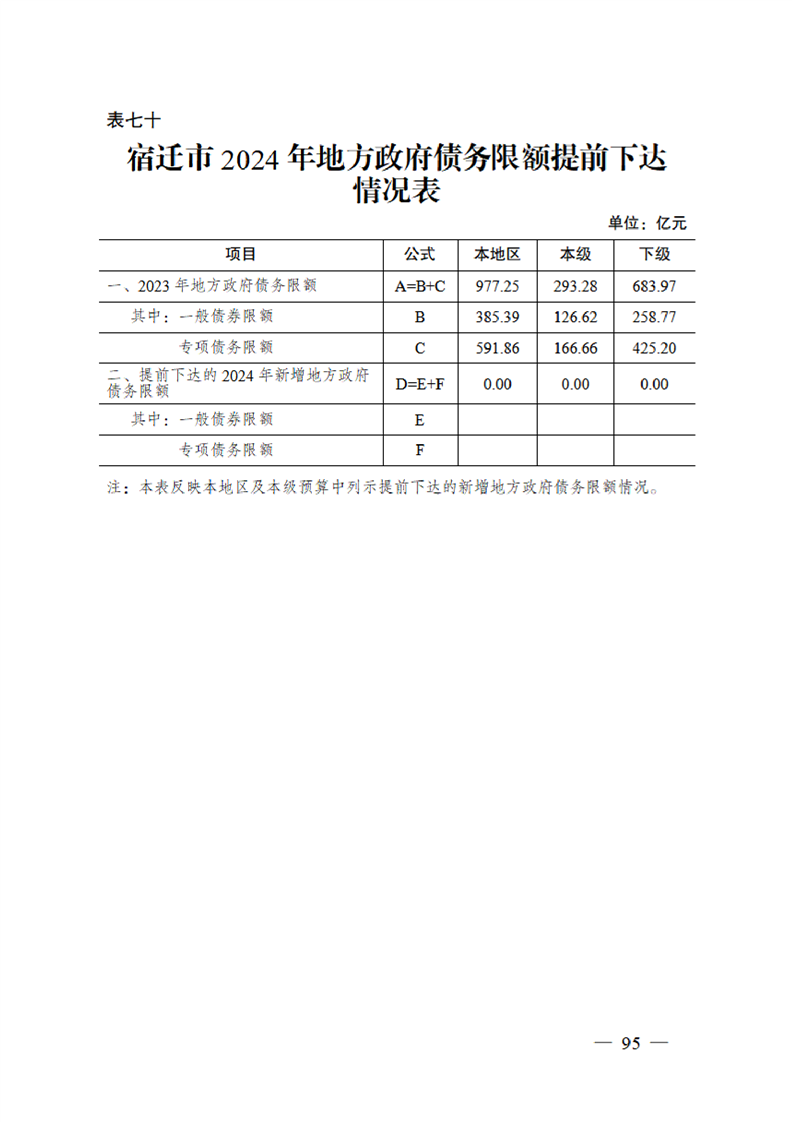 表七十

宿迁市 2024 年地方政府债务限额提前下达情况表

单位：亿元

| 项目 | 公式 | 本地区 | 本级 | 下级 |
|---|---|---|---|---|
| 一、2023 年地方政府债务限额 | A=B+C | 977.25 | 293.28 | 683.97 |
| 其中：一般债务限额 | B | 385.39 | 126.62 | 258.77 |
| 专项债务限额 | C | 591.86 | 166.66 | 425.20 |
| 二、提前下达的 2024 年新增地方政府债务限额 | D=E+F | 0.00 | 0.00 | 0.00 |
| 其中：一般债务限额 | E | | | |
| 专项债务限额 | F | | | |

注：本表反映本地区及本级预算中列示提前下达的新增地方政府债务限额情况。

— 95 —